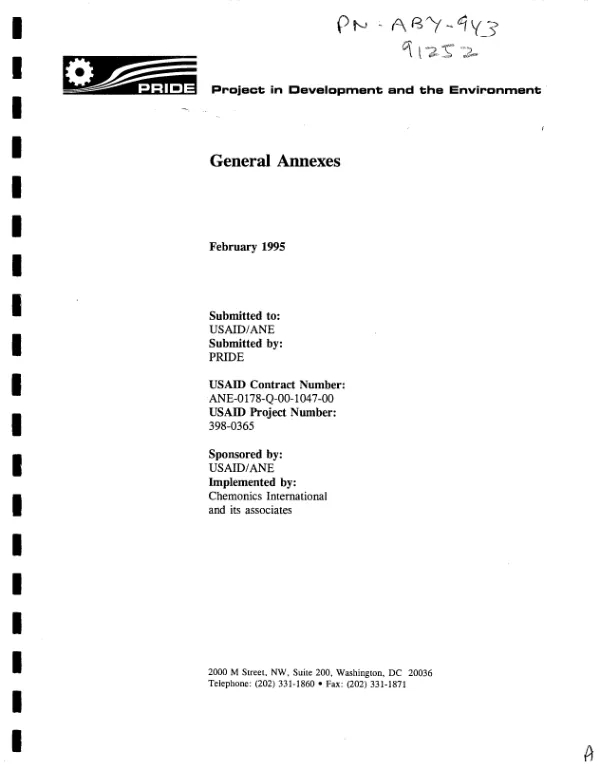 PN-ABY-943
91252

PRIDE

Project in Development and the Environment

General Annexes

February 1995

Submitted to:
USAID/ANE
Submitted by:
PRIDE

USAID Contract Number:
ANE-0178-Q-00-1047-00
USAID Project Number:
398-0365

Sponsored by:
USAID/ANE
Implemented by:
Chemonics International
and its associates

2000 M Street, NW, Suite 200, Washington, DC 20036
Telephone: (202) 331-1860 • Fax: (202) 331-1871

A